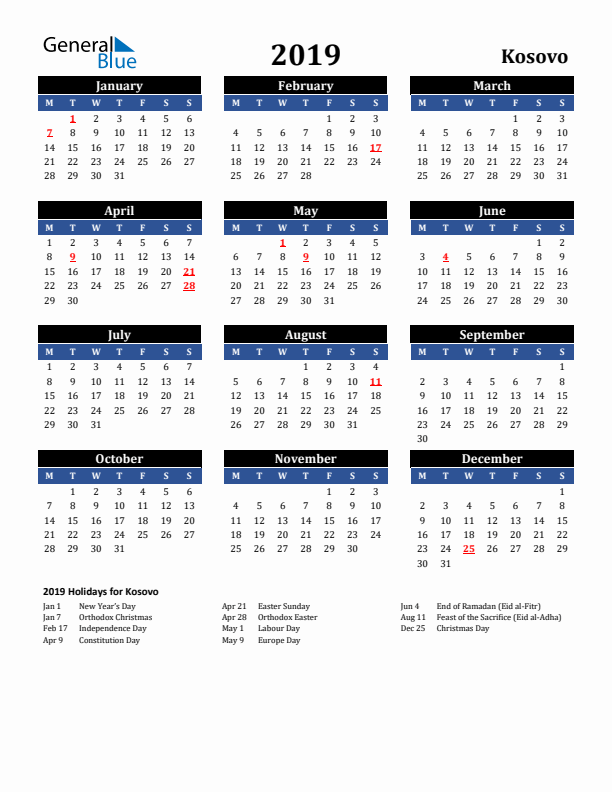 General Blue

2019

Kosovo

January

| M | T | W | T | F | S | S |
|---|---|---|---|---|---|---|
|  | 1 | 2 | 3 | 4 | 5 | 6 |
| 7 | 8 | 9 | 10 | 11 | 12 | 13 |
| 14 | 15 | 16 | 17 | 18 | 19 | 20 |
| 21 | 22 | 23 | 24 | 25 | 26 | 27 |
| 28 | 29 | 30 | 31 |  |  |  |

February

| M | T | W | T | F | S | S |
|---|---|---|---|---|---|---|
|  |  |  |  | 1 | 2 | 3 |
| 4 | 5 | 6 | 7 | 8 | 9 | 10 |
| 11 | 12 | 13 | 14 | 15 | 16 | 17 |
| 18 | 19 | 20 | 21 | 22 | 23 | 24 |
| 25 | 26 | 27 | 28 |  |  |  |

March

| M | T | W | T | F | S | S |
|---|---|---|---|---|---|---|
|  |  |  |  | 1 | 2 | 3 |
| 4 | 5 | 6 | 7 | 8 | 9 | 10 |
| 11 | 12 | 13 | 14 | 15 | 16 | 17 |
| 18 | 19 | 20 | 21 | 22 | 23 | 24 |
| 25 | 26 | 27 | 28 | 29 | 30 | 31 |

April

| M | T | W | T | F | S | S |
|---|---|---|---|---|---|---|
| 1 | 2 | 3 | 4 | 5 | 6 | 7 |
| 8 | 9 | 10 | 11 | 12 | 13 | 14 |
| 15 | 16 | 17 | 18 | 19 | 20 | 21 |
| 22 | 23 | 24 | 25 | 26 | 27 | 28 |
| 29 | 30 |  |  |  |  |  |

May

| M | T | W | T | F | S | S |
|---|---|---|---|---|---|---|
|  |  | 1 | 2 | 3 | 4 | 5 |
| 6 | 7 | 8 | 9 | 10 | 11 | 12 |
| 13 | 14 | 15 | 16 | 17 | 18 | 19 |
| 20 | 21 | 22 | 23 | 24 | 25 | 26 |
| 27 | 28 | 29 | 30 | 31 |  |  |

June

| M | T | W | T | F | S | S |
|---|---|---|---|---|---|---|
|  |  |  |  |  | 1 | 2 |
| 3 | 4 | 5 | 6 | 7 | 8 | 9 |
| 10 | 11 | 12 | 13 | 14 | 15 | 16 |
| 17 | 18 | 19 | 20 | 21 | 22 | 23 |
| 24 | 25 | 26 | 27 | 28 | 29 | 30 |

July

| M | T | W | T | F | S | S |
|---|---|---|---|---|---|---|
| 1 | 2 | 3 | 4 | 5 | 6 | 7 |
| 8 | 9 | 10 | 11 | 12 | 13 | 14 |
| 15 | 16 | 17 | 18 | 19 | 20 | 21 |
| 22 | 23 | 24 | 25 | 26 | 27 | 28 |
| 29 | 30 | 31 |  |  |  |  |

August

| M | T | W | T | F | S | S |
|---|---|---|---|---|---|---|
|  |  |  | 1 | 2 | 3 | 4 |
| 5 | 6 | 7 | 8 | 9 | 10 | 11 |
| 12 | 13 | 14 | 15 | 16 | 17 | 18 |
| 19 | 20 | 21 | 22 | 23 | 24 | 25 |
| 26 | 27 | 28 | 29 | 30 | 31 |  |

September

| M | T | W | T | F | S | S |
|---|---|---|---|---|---|---|
|  |  |  |  |  |  | 1 |
| 2 | 3 | 4 | 5 | 6 | 7 | 8 |
| 9 | 10 | 11 | 12 | 13 | 14 | 15 |
| 16 | 17 | 18 | 19 | 20 | 21 | 22 |
| 23 | 24 | 25 | 26 | 27 | 28 | 29 |
| 30 |  |  |  |  |  |  |

October

| M | T | W | T | F | S | S |
|---|---|---|---|---|---|---|
|  | 1 | 2 | 3 | 4 | 5 | 6 |
| 7 | 8 | 9 | 10 | 11 | 12 | 13 |
| 14 | 15 | 16 | 17 | 18 | 19 | 20 |
| 21 | 22 | 23 | 24 | 25 | 26 | 27 |
| 28 | 29 | 30 | 31 |  |  |  |

November

| M | T | W | T | F | S | S |
|---|---|---|---|---|---|---|
|  |  |  |  | 1 | 2 | 3 |
| 4 | 5 | 6 | 7 | 8 | 9 | 10 |
| 11 | 12 | 13 | 14 | 15 | 16 | 17 |
| 18 | 19 | 20 | 21 | 22 | 23 | 24 |
| 25 | 26 | 27 | 28 | 29 | 30 |  |

December

| M | T | W | T | F | S | S |
|---|---|---|---|---|---|---|
|  |  |  |  |  |  | 1 |
| 2 | 3 | 4 | 5 | 6 | 7 | 8 |
| 9 | 10 | 11 | 12 | 13 | 14 | 15 |
| 16 | 17 | 18 | 19 | 20 | 21 | 22 |
| 23 | 24 | 25 | 26 | 27 | 28 | 29 |
| 30 | 31 |  |  |  |  |  |

2019 Holidays for Kosovo

Jan 1 New Year's Day
Jan 7 Orthodox Christmas
Feb 17 Independence Day
Apr 9 Constitution Day

Apr 21 Easter Sunday
Apr 28 Orthodox Easter
May 1 Labour Day
May 9 Europe Day

Jun 4 End of Ramadan (Eid al-Fitr)
Aug 11 Feast of the Sacrifice (Eid al-Adha)
Dec 25 Christmas Day